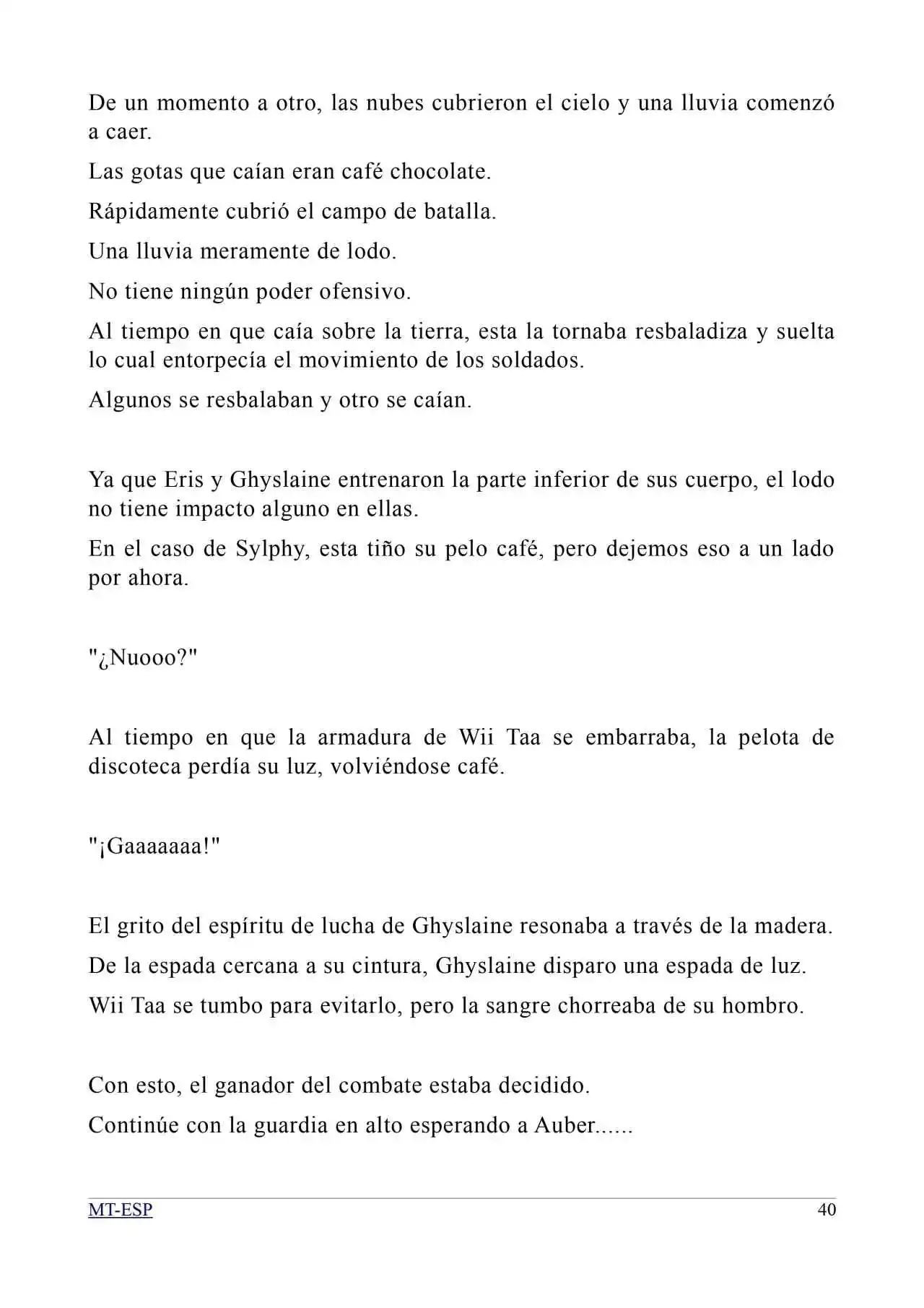 De un momento a otro, las nubes cubrieron el cielo y una lluvia comenzó a caer.

Las gotas que caían eran café chocolate.

Rápidamente cubrió el campo de batalla.

Una lluvia meramente de lodo.

No tiene ningún poder ofensivo.

Al tiempo en que caía sobre la tierra, esta la tornaba resbaladiza y suelta lo cual entorpecía el movimiento de los soldados.

Algunos se resbalaban y otro se caían.

Ya que Eris y Ghyslaine entrenaron la parte inferior de sus cuerpo, el lodo no tiene impacto alguno en ellas.

En el caso de Sylphy, esta tiño su pelo café, pero dejemos eso a un lado por ahora.

"¿Nuooo?"

Al tiempo en que la armadura de Wii Taa se embarraba, la pelota de discoteca perdía su luz, volviéndose café.

"¡Gaaaaaaa!"

El grito del espíritu de lucha de Ghyslaine resonaba a través de la madera.

De la espada cercana a su cintura, Ghyslaine disparo una espada de luz.

Wii Taa se tumbo para evitarlo, pero la sangre chorreaba de su hombro.

Con esto, el ganador del combate estaba decidido.

Continúe con la guardia en alto esperando a Auber......

MT-ESP
40